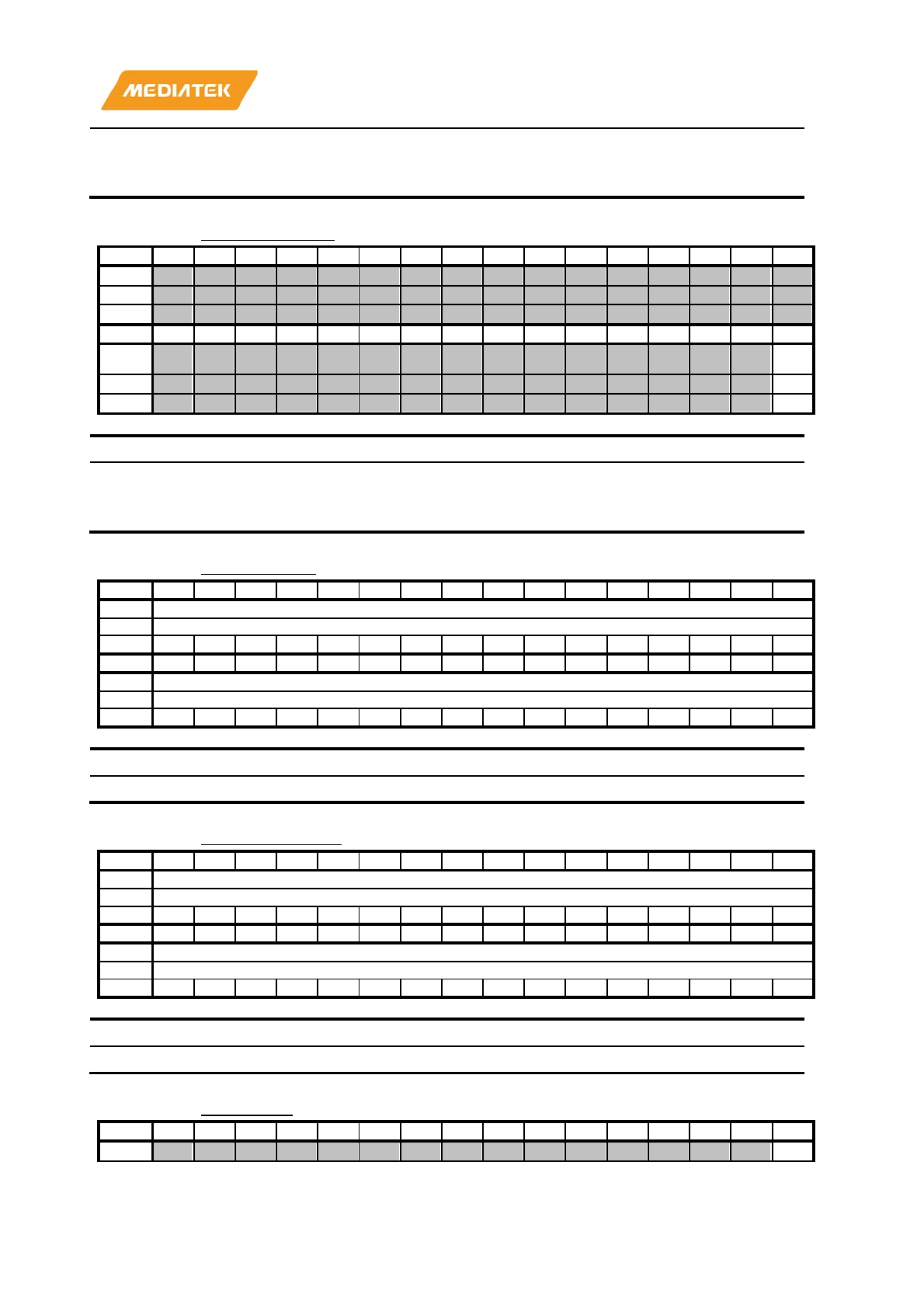 MEDIATEK